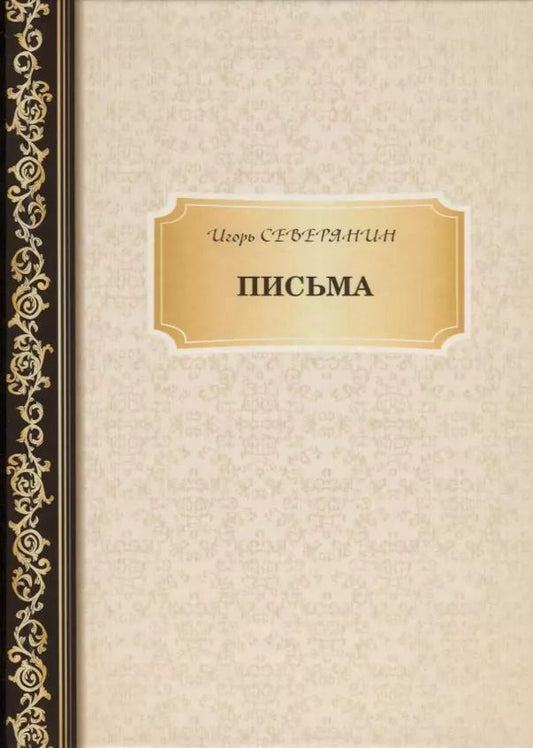 Игорь СЕВЕРЯНИН

ПИСЬМА